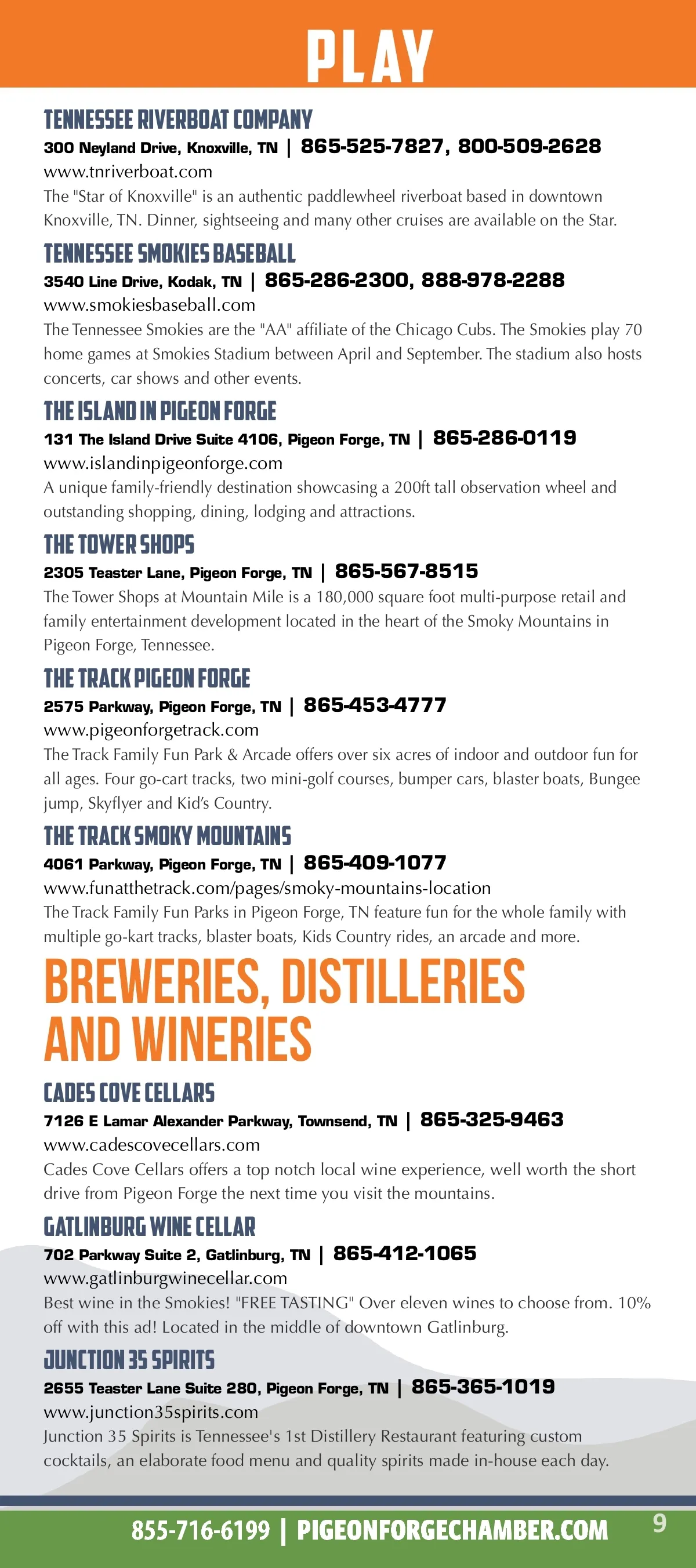 PLAY

TENNESSEE RIVERBOAT COMPANY

300 Neyland Drive, Knoxville, TN | 865-525-7827, 800-509-2628
www.tnriverboat.com
The "Star of Knoxville" is an authentic paddlewheel riverboat based in downtown Knoxville, TN. Dinner, sightseeing and many other cruises are available on the Star.

TENNESSEE SMOKIES BASEBALL

3540 Line Drive, Kodak, TN | 865-286-2300, 888-978-2288
www.smokiesbaseball.com
The Tennessee Smokies are the "AA" affiliate of the Chicago Cubs. The Smokies play 70 home games at Smokies Stadium between April and September. The stadium also hosts concerts, car shows and other events.

THE ISLAND IN PIGEON FORGE

131 The Island Drive Suite 4106, Pigeon Forge, TN | 865-286-0119
www.islandinpigeonforge.com
A unique family-friendly destination showcasing a 200ft tall observation wheel and outstanding shopping, dining, lodging and attractions.

THE TOWER SHOPS

2305 Teaster Lane, Pigeon Forge, TN | 865-567-8515
The Tower Shops at Mountain Mile is a 180,000 square foot multi-purpose retail and family entertainment development located in the heart of the Smoky Mountains in Pigeon Forge, Tennessee.

THE TRACK PIGEON FORGE

2575 Parkway, Pigeon Forge, TN | 865-453-4777
www.pigeonforgetrack.com
The Track Family Fun Park & Arcade offers over six acres of indoor and outdoor fun for all ages. Four go-cart tracks, two mini-golf courses, bumper cars, blaster boats, Bungee jump, Skyflyer and Kid's Country.

THE TRACK SMOKY MOUNTAINS

4061 Parkway, Pigeon Forge, TN | 865-409-1077
www.funatthetrack.com/pages/smoky-mountains-location
The Track Family Fun Parks in Pigeon Forge, TN feature fun for the whole family with multiple go-kart tracks, blaster boats, Kids Country rides, an arcade and more.

BREWERIES, DISTILLERIES AND WINERIES

CADES COVE CELLARS

7126 E Lamar Alexander Parkway, Townsend, TN | 865-325-9463
www.cadescovecellars.com
Cades Cove Cellars offers a top notch local wine experience, well worth the short drive from Pigeon Forge the next time you visit the mountains.

GATLINBURG WINE CELLAR

702 Parkway Suite 2, Gatlinburg, TN | 865-412-1065
www.gatlinburgwinecellar.com
Best wine in the Smokies! "FREE TASTING" Over eleven wines to choose from. 10% off with this ad! Located in the middle of downtown Gatlinburg.

JUNCTION 35 SPIRITS

2655 Teaster Lane Suite 280, Pigeon Forge, TN | 865-365-1019
www.junction35spirits.com
Junction 35 Spirits is Tennessee's 1st Distillery Restaurant featuring custom cocktails, an elaborate food menu and quality spirits made in-house each day.

855-716-6199 | PIGEONFORGECHAMBER.COM 9